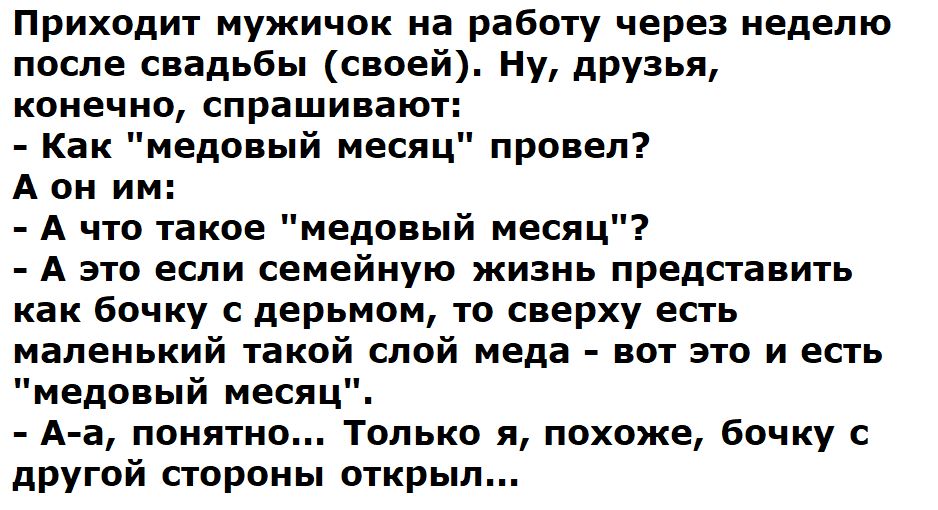 Приходит мужичок на работу через неделю после свадьбы (своей). Ну, друзья, конечно, спрашивают:
- Как "медовый месяц" провел?
А он им:
- А что такое "медовый месяц"?
- А это если семейную жизнь представить как бочку с дерьмом, то сверху есть маленький такой слой меда - вот это и есть "медовый месяц".
- А-а, понятно... Только я, похоже, бочку с другой стороны открыл...